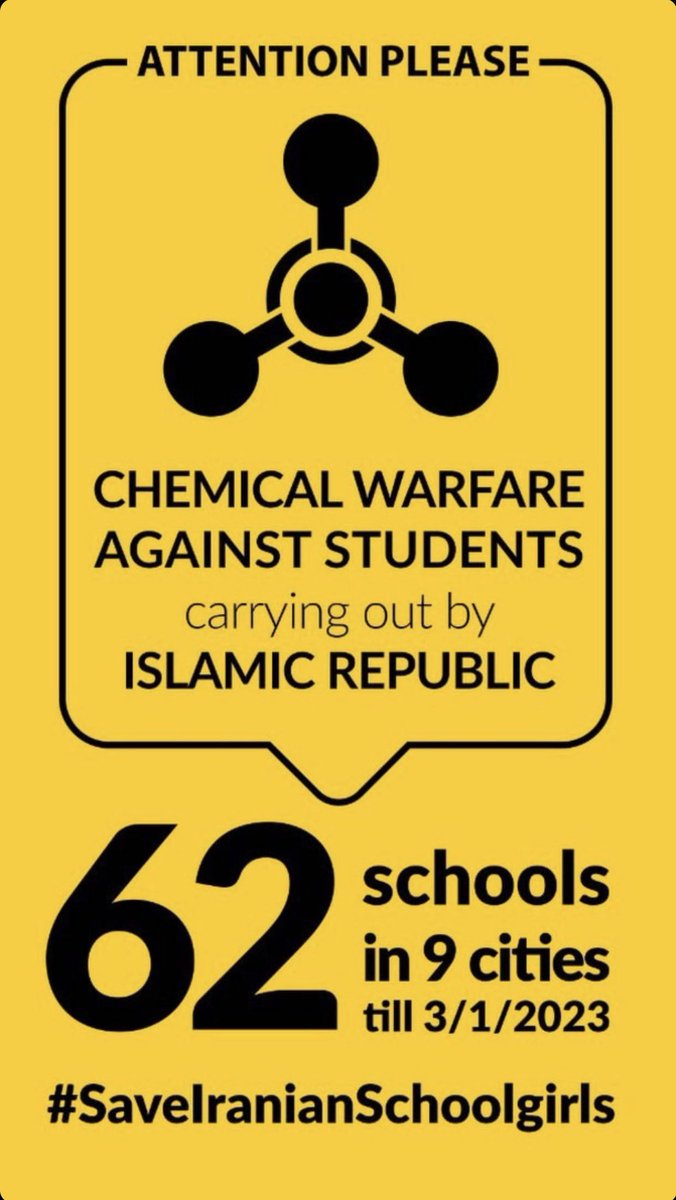 ATTENTION PLEASE

CHEMICAL WARFARE AGAINST STUDENTS carrying out by ISLAMIC REPUBLIC

62 schools in 9 cities till 3/1/2023

#SaveIranianSchoolgirls